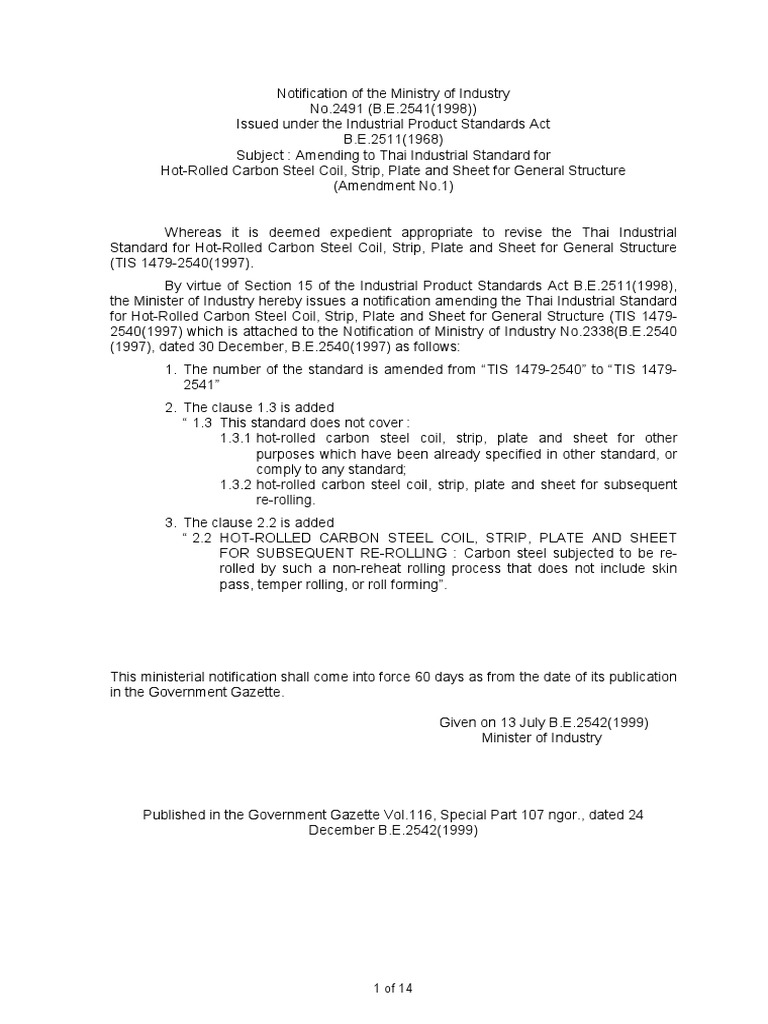 Notification of the Ministry of Industry
No.2491 (B.E.2541(1998))
Issued under the Industrial Product Standards Act
B.E.2511(1968)
Subject : Amending to Thai Industrial Standard for
Hot-Rolled Carbon Steel Coil, Strip, Plate and Sheet for General Structure
(Amendment No.1)

Whereas it is deemed expedient appropriate to revise the Thai Industrial Standard for Hot-Rolled Carbon Steel Coil, Strip, Plate and Sheet for General Structure (TIS 1479-2540(1997).

By virtue of Section 15 of the Industrial Product Standards Act B.E.2511(1998), the Minister of Industry hereby issues a notification amending the Thai Industrial Standard for Hot-Rolled Carbon Steel Coil, Strip, Plate and Sheet for General Structure (TIS 1479-2540(1997) which is attached to the Notification of Ministry of Industry No.2338(B.E.2540 (1997), dated 30 December, B.E.2540(1997) as follows:

1. The number of the standard is amended from “TIS 1479-2540” to “TIS 1479-2541”

2. The clause 1.3 is added
“ 1.3 This standard does not cover :
1.3.1 hot-rolled carbon steel coil, strip, plate and sheet for other purposes which have been already specified in other standard, or comply to any standard;
1.3.2 hot-rolled carbon steel coil, strip, plate and sheet for subsequent re-rolling.

3. The clause 2.2 is added
“ 2.2 HOT-ROLLED CARBON STEEL COIL, STRIP, PLATE AND SHEET FOR SUBSEQUENT RE-ROLLING : Carbon steel subjected to be re-rolled by such a non-reheat rolling process that does not include skin pass, temper rolling, or roll forming”.

This ministerial notification shall come into force 60 days as from the date of its publication in the Government Gazette.

Given on 13 July B.E.2542(1999)
Minister of Industry

Published in the Government Gazette Vol.116, Special Part 107 ngor., dated 24 December B.E.2542(1999)

1 of 14